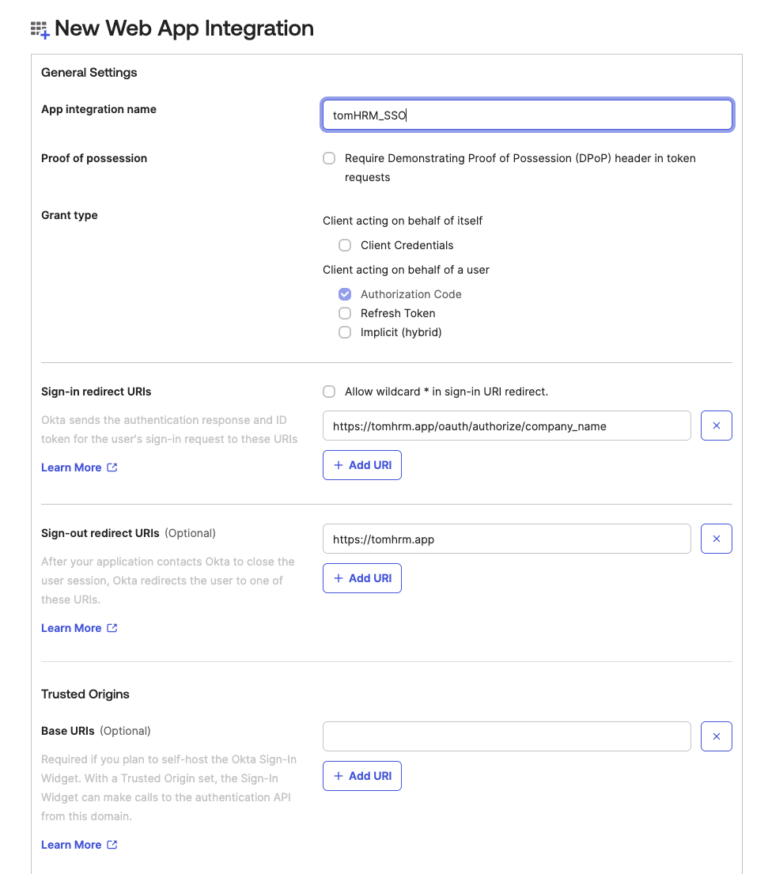 New Web App Integration

General Settings

App integration name

tomHRM_SSO

Proof of possession

Require Demonstrating Proof of Possession (DPoP) header in token requests

Grant type

Client acting on behalf of itself

Client Credentials

Client acting on behalf of a user

Authorization Code

Refresh Token

Implicit (hybrid)

Sign-in redirect URIs

Okta sends the authentication response and ID token for the user's sign-in request to these URIs

Learn More

Allow wildcard * in sign-in URI redirect.

https://tomhrm.app/oauth/authorize/company_name

×

+ Add URI

Sign-out redirect URIs (Optional)

After your application contacts Okta to close the user session, Okta redirects the user to one of these URIs.

Learn More

https://tomhrm.app

×

+ Add URI

Trusted Origins

Base URIs (Optional)

Required if you plan to self-host the Okta Sign-In Widget. With a Trusted Origin set, the Sign-In Widget can make calls to the authentication API from this domain.

Learn More

×

+ Add URI